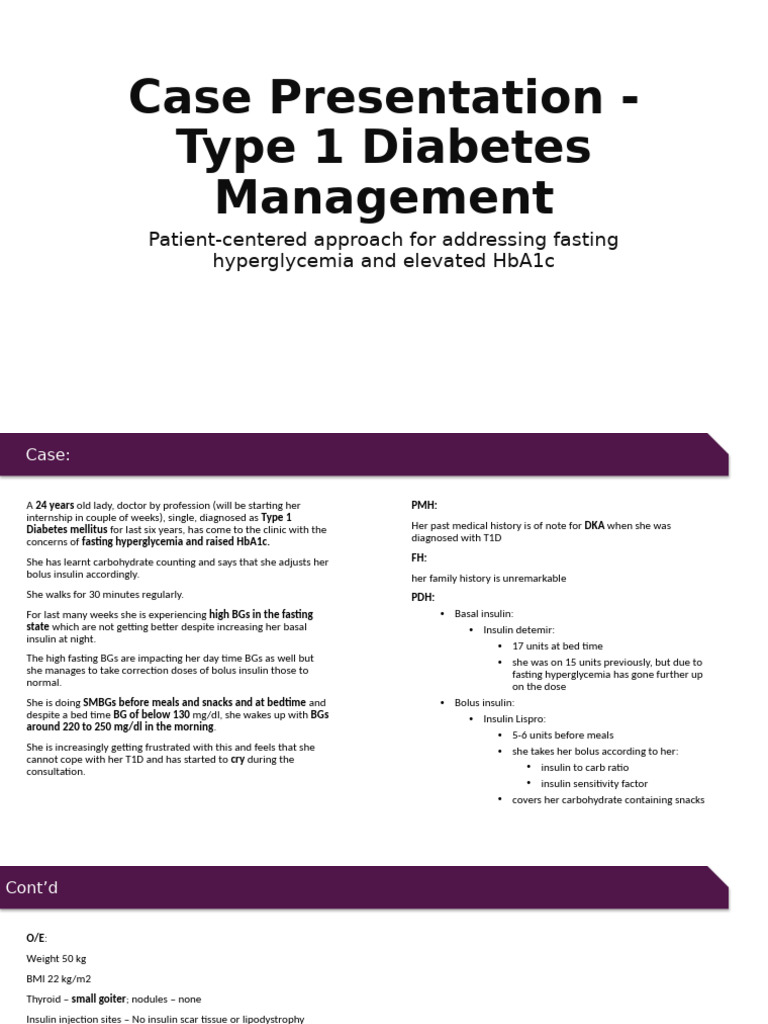 Case Presentation - Type 1 Diabetes Management

Patient-centered approach for addressing fasting hyperglycemia and elevated HbA1c

Case:

A 24 years old lady, doctor by profession (will be starting her internship in couple of weeks), single, diagnosed as Type 1 Diabetes mellitus for last six years, has come to the clinic with the concerns of fasting hyperglycemia and raised HbA1c.

She has learnt carbohydrate counting and says that she adjusts her bolus insulin accordingly.

She walks for 30 minutes regularly.

For last many weeks she is experiencing high BGs in the fasting state which are not getting better despite increasing her basal insulin at night.

The high fasting BGs are impacting her day time BGs as well but she manages to take correction doses of bolus insulin those to normal.

She is doing SMBGs before meals and snacks and at bedtime and despite a bed time BG of below 130 mg/dl, she wakes up with BGs around 220 to 250 mg/dl in the morning.

She is increasingly getting frustrated with this and feels that she cannot cope with her T1D and has started to cry during the consultation.

PMH:

Her past medical history is of note for DKA when she was diagnosed with T1D

FH:

her family history is unremarkable

PDH:

• Basal insulin:
  • Insulin detemir:
    • 17 units at bed time
    • she was on 15 units previously, but due to fasting hyperglycemia has gone further up on the dose
• Bolus insulin:
  • Insulin Lispro:
    • 5-6 units before meals
    • she takes her bolus according to her:
      • insulin to carb ratio
      • insulin sensitivity factor
    • covers her carbohydrate containing snacks

Cont'd

O/E:

Weight 50 kg

BMI 22 kg/m2

Thyroid – small goiter; nodules – none

Insulin injection sites – No insulin scar tissue or lipodystrophy